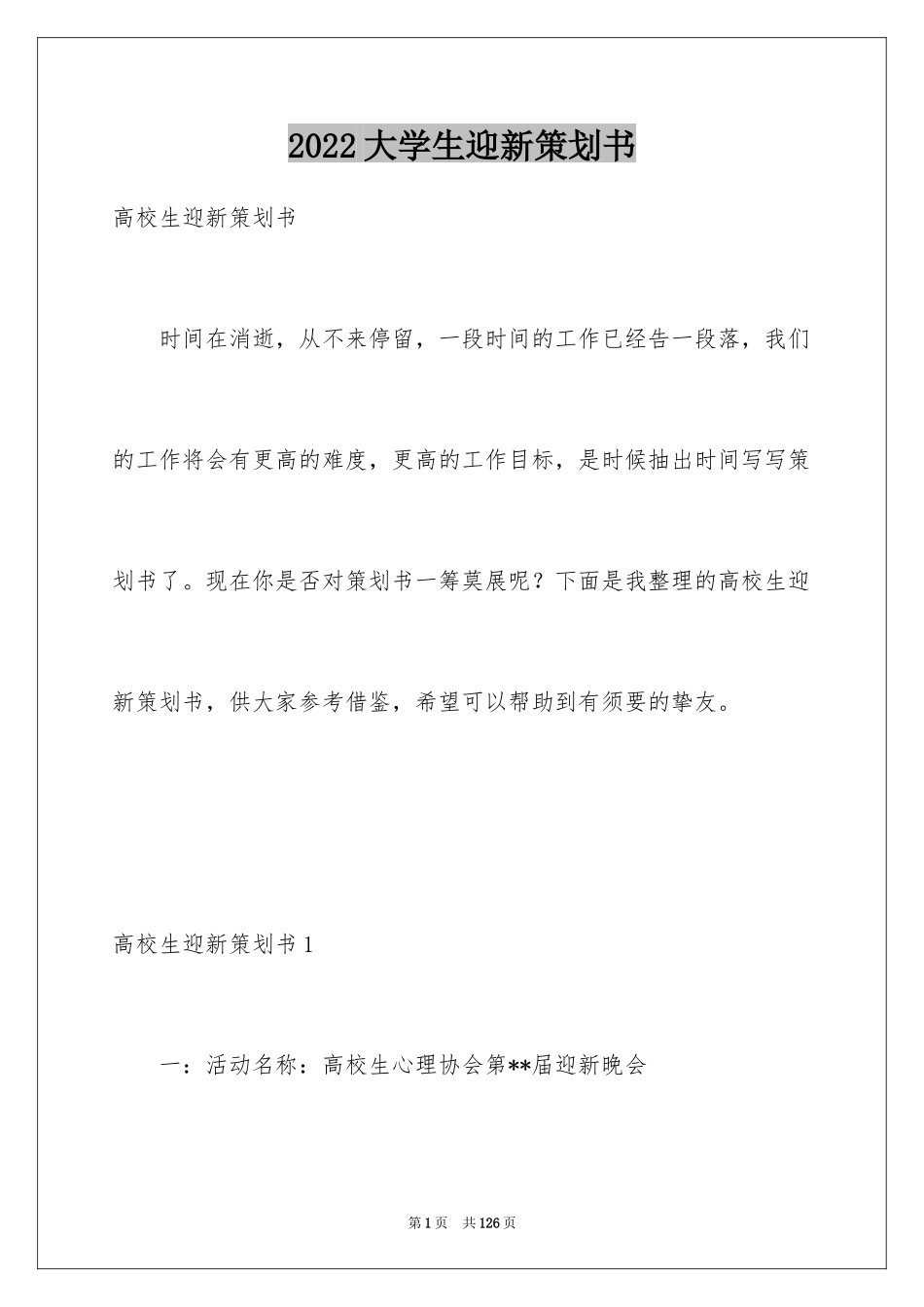 2022大学生迎新策划书

高校生迎新策划书

时间在消逝，从不来停留，一段时间的工作已经告一段落，我们的工作将会有更高的难度，更高的工作目标，是时候抽出时间写写策划书了。现在你是否对策划书一筹莫展呢？下面是我整理的高校生迎新策划书，供大家参考借鉴，希望可以帮助到有须要的挚友。

高校生迎新策划书1

一：活动名称：高校生心理协会第**届迎新晚会

第1页　共126页